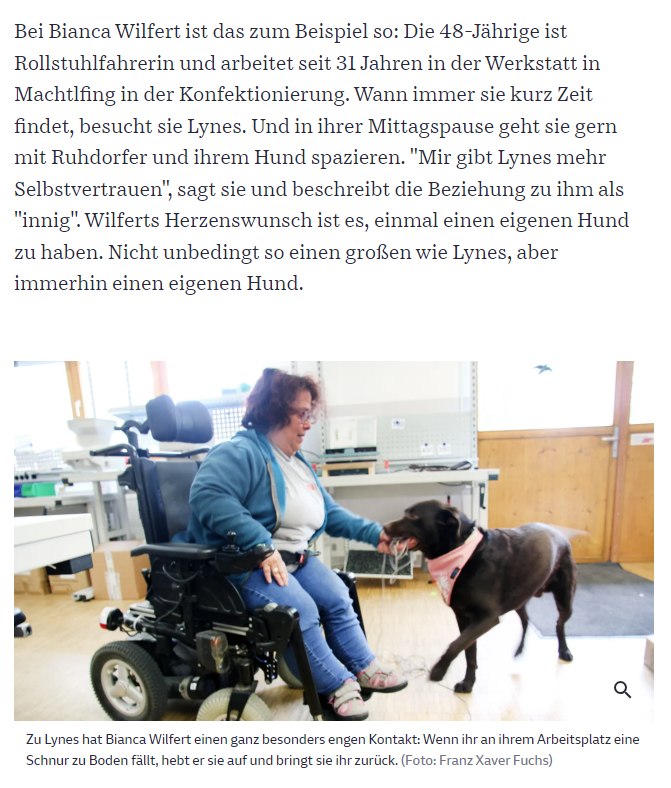 Bei Bianca Wilfert ist das zum Beispiel so: Die 48-Jährige ist Rollstuhlfahrerin und arbeitet seit 31 Jahren in der Werkstatt in Machtlfing in der Konfektionierung. Wann immer sie kurz Zeit findet, besucht sie Lynes. Und in ihrer Mittagspause geht sie gern mit Ruhdorfer und ihrem Hund spazieren. "Mir gibt Lynes mehr Selbstvertrauen", sagt sie und beschreibt die Beziehung zu ihm als "innig". Wilferts Herzenswunsch ist es, einmal einen eigenen Hund zu haben. Nicht unbedingt so einen großen wie Lynes, aber immerhin einen eigenen Hund.

Zu Lynes hat Bianca Wilfert einen ganz besonders engen Kontakt: Wenn ihr an ihrem Arbeitsplatz eine Schnur zu Boden fällt, hebt er sie auf und bringt sie ihr zurück. (Foto: Franz Xaver Fuchs)